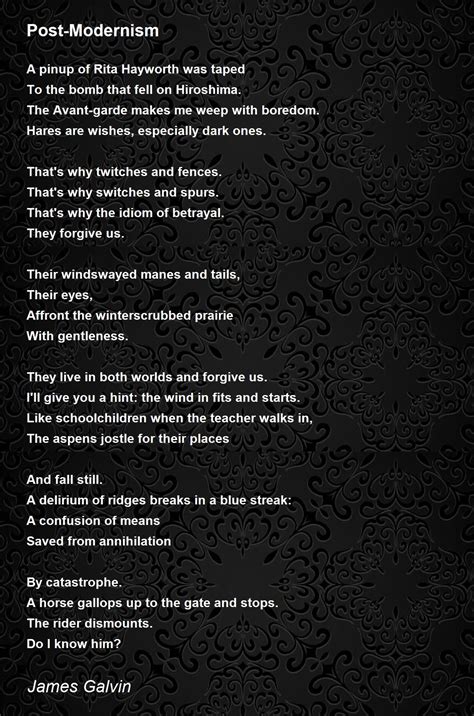 Post-Modernism

A pinup of Rita Hayworth was taped
To the bomb that fell on Hiroshima.
The Avant-garde makes me weep with boredom.
Hares are wishes, especially dark ones.

That's why twitches and fences.
That's why switches and spurs.
That's why the idiom of betrayal.
They forgive us.

Their windswayed manes and tails,
Their eyes,
Affront the winterscrubbed prairie
With gentleness.

They live in both worlds and forgive us.
I'll give you a hint: the wind in fits and starts.
Like schoolchildren when the teacher walks in,
The aspens jostle for their places

And fall still.
A delirium of ridges breaks in a blue streak:
A confusion of means
Saved from annihilation

By catastrophe.
A horse gallops up to the gate and stops.
The rider dismounts.
Do I know him?

James Galvin